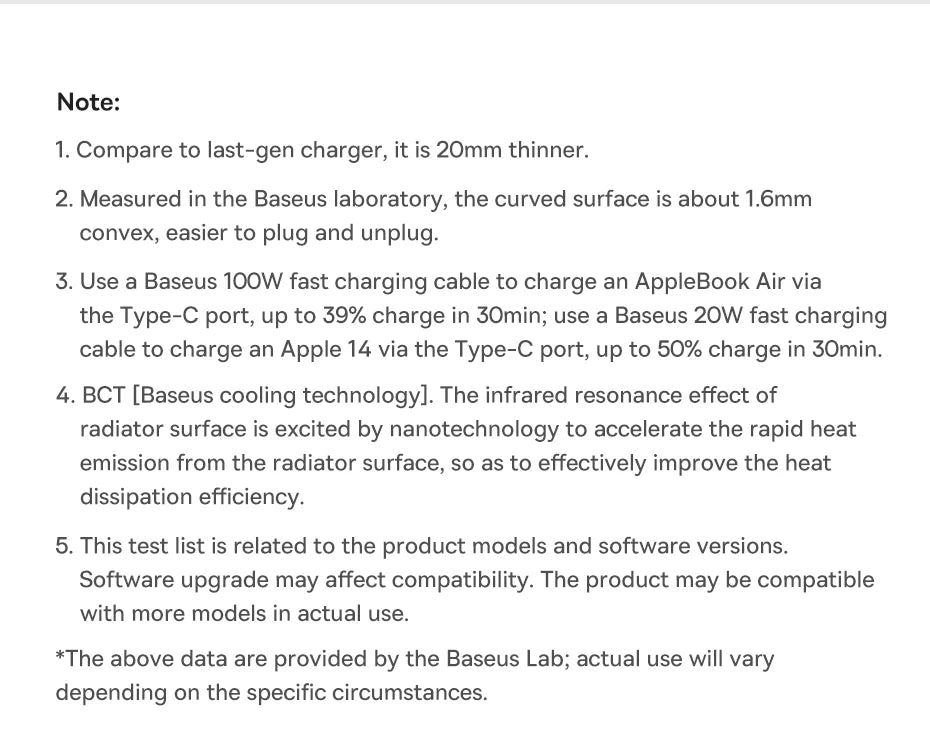 Note:

1. Compare to last-gen charger, it is 20mm thinner.

2. Measured in the Baseus laboratory, the curved surface is about 1.6mm convex, easier to plug and unplug.

3. Use a Baseus 100W fast charging cable to charge an AppleBook Air via the Type-C port, up to 39% charge in 30min; use a Baseus 20W fast charging cable to charge an Apple 14 via the Type-C port, up to 50% charge in 30min.

4. BCT [Baseus cooling technology]. The infrared resonance effect of radiator surface is excited by nanotechnology to accelerate the rapid heat emission from the radiator surface, so as to effectively improve the heat dissipation efficiency.

5. This test list is related to the product models and software versions. Software upgrade may affect compatibility. The product may be compatible with more models in actual use.

*The above data are provided by the Baseus Lab; actual use will vary depending on the specific circumstances.